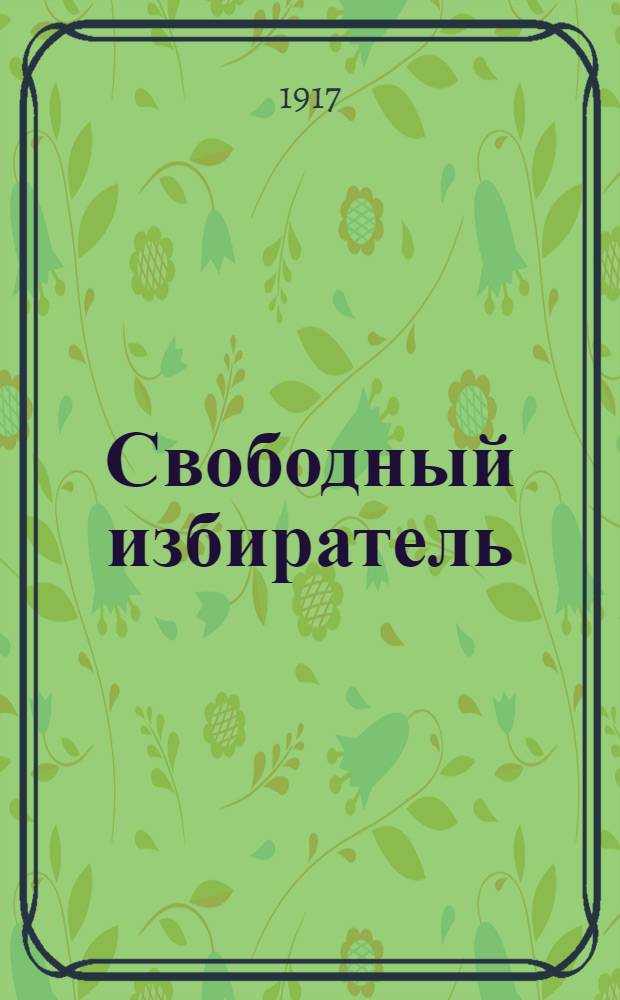 1917

Свободный избиратель